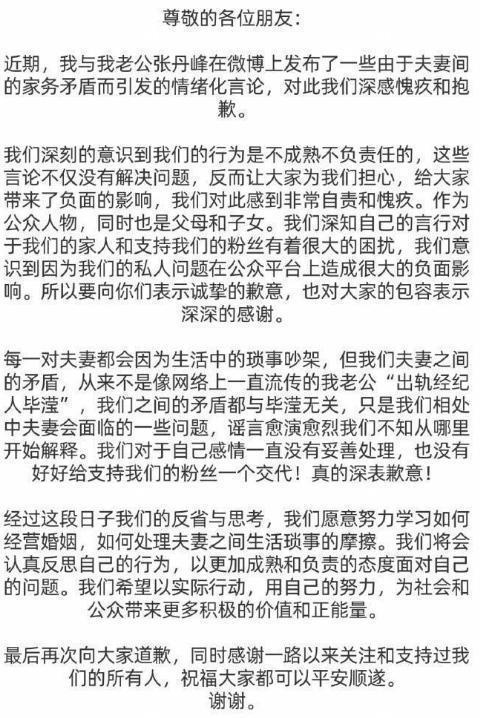 尊敬的各位朋友：

近期，我与我老公张丹峰在微博上发布了一些由于夫妻间的家务矛盾而引发的情绪化言论，对此我们深感愧疚和抱歉。

我们深刻的意识到我们的行为是不成熟不负责任的，这些言论不仅没有解决问题，反而让大家为我们担心，给大家带来了负面的影响，我们对此感到非常自责和愧疚。作为公众人物，同时也是父母和子女。我们深知自己的言行对于我们的家人和支持我们的粉丝有着很大的困扰，我们意识到因为我们的私人问题在公众平台上造成很大的负面影响。所以要向你们表示诚挚的歉意，也对大家的包容表示深深的感谢。

每一对夫妻都会因为生活中的琐事吵架，但我们夫妻之间的矛盾，从来不是像网络上一直流传的我老公“出轨经纪人毕滢”，我们之间的矛盾都与毕滢无关，只是我们相处中夫妻会面临的一些问题，谣言愈演愈烈我们不知从哪里开始解释。我们对于自己感情一直没有妥善处理，也没有好好给支持我们的粉丝一个交代！真的深表歉意！

经过这段日子我们的反省与思考，我们愿意努力学习如何经营婚姻，如何处理夫妻之间生活琐事的摩擦。我们将会认真反思自己的行为，以更加成熟和负责的态度面对自己的问题。我们希望以实际行动，用自己的努力，为社会和公众带来更多积极的价值和正能量。

最后再次向大家道歉，同时感谢一路以来关注和支持过我们的所有人，祝福大家都可以平安顺遂。
谢谢。